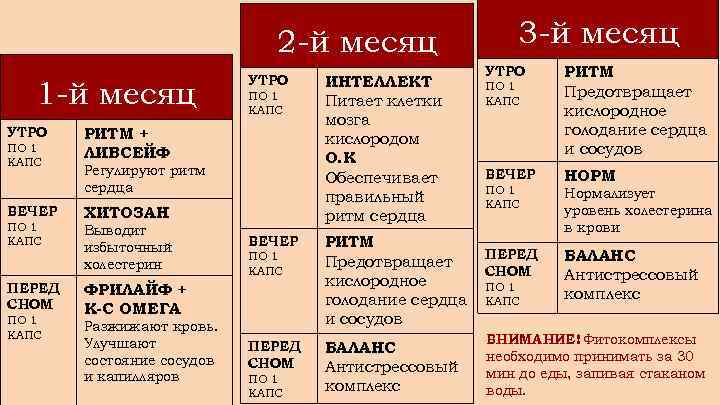 1-й месяц

| | |
|---|---|
| УТРО ПО 1 КАПС | РИТМ + ЛИВСЕЙФ Регулируют ритм сердца |
| ВЕЧЕР ПО 1 КАПС | ХИТОЗАН Выводит избыточный холестерин |
| ПЕРЕД СНОМ ПО 1 КАПС | ФРИЛАЙФ + К-С ОМЕГА Разжижают кровь. Улучшают состояние сосудов и капилляров |

2-й месяц

| | |
|---|---|
| УТРО ПО 1 КАПС | ИНТЕЛЛЕКТ Питает клетки мозга кислородом О.К Обеспечивает правильный ритм сердца |
| ВЕЧЕР ПО 1 КАПС | РИТМ Предотвращает кислородное голодание сердца и сосудов |
| ПЕРЕД СНОМ ПО 1 КАПС | БАЛАНС Антистрессовый комплекс |

3-й месяц

| | |
|---|---|
| УТРО ПО 1 КАПС | РИТМ Предотвращает кислородное голодание сердца и сосудов |
| ВЕЧЕР ПО 1 КАПС | НОРМ Нормализует уровень холестерина в крови |
| ПЕРЕД СНОМ ПО 1 КАПС | БАЛАНС Антистрессовый комплекс |

ВНИМАНИЕ! Фитокомплексы необходимо принимать за 30 мин до еды, запивая стаканом воды.